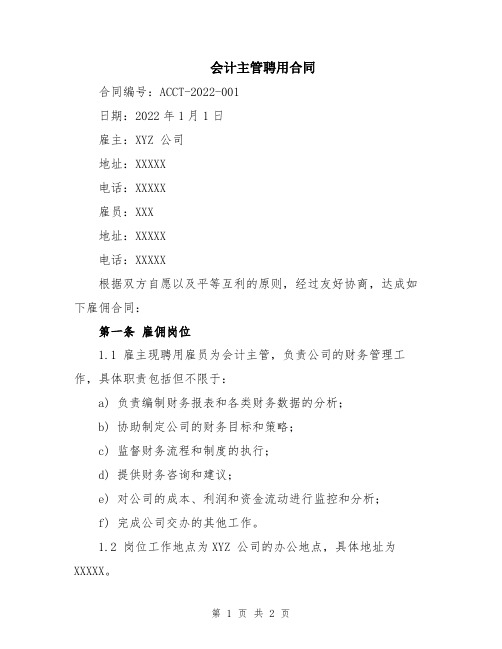 会计主管聘用合同

合同编号：ACCT-2022-001

日期：2022 年 1 月 1 日

雇主：XYZ 公司

地址：XXXXX

电话：XXXXX

雇员：XXX

地址：XXXXX

电话：XXXXX

根据双方自愿以及平等互利的原则，经过友好协商，达成如下雇佣合同：

第一条 雇佣岗位

1.1 雇主现聘用雇员为会计主管，负责公司的财务管理工作，具体职责包括但不限于：

a) 负责编制财务报表和各类财务数据的分析；

b) 协助制定公司的财务目标和策略；

c) 监督财务流程和制度的执行；

d) 提供财务咨询和建议；

e) 对公司的成本、利润和资金流动进行监控和分析；

f) 完成公司交办的其他工作。

1.2 岗位工作地点为 XYZ 公司的办公地点，具体地址为 XXXXX。

第 1 页 共 2 页